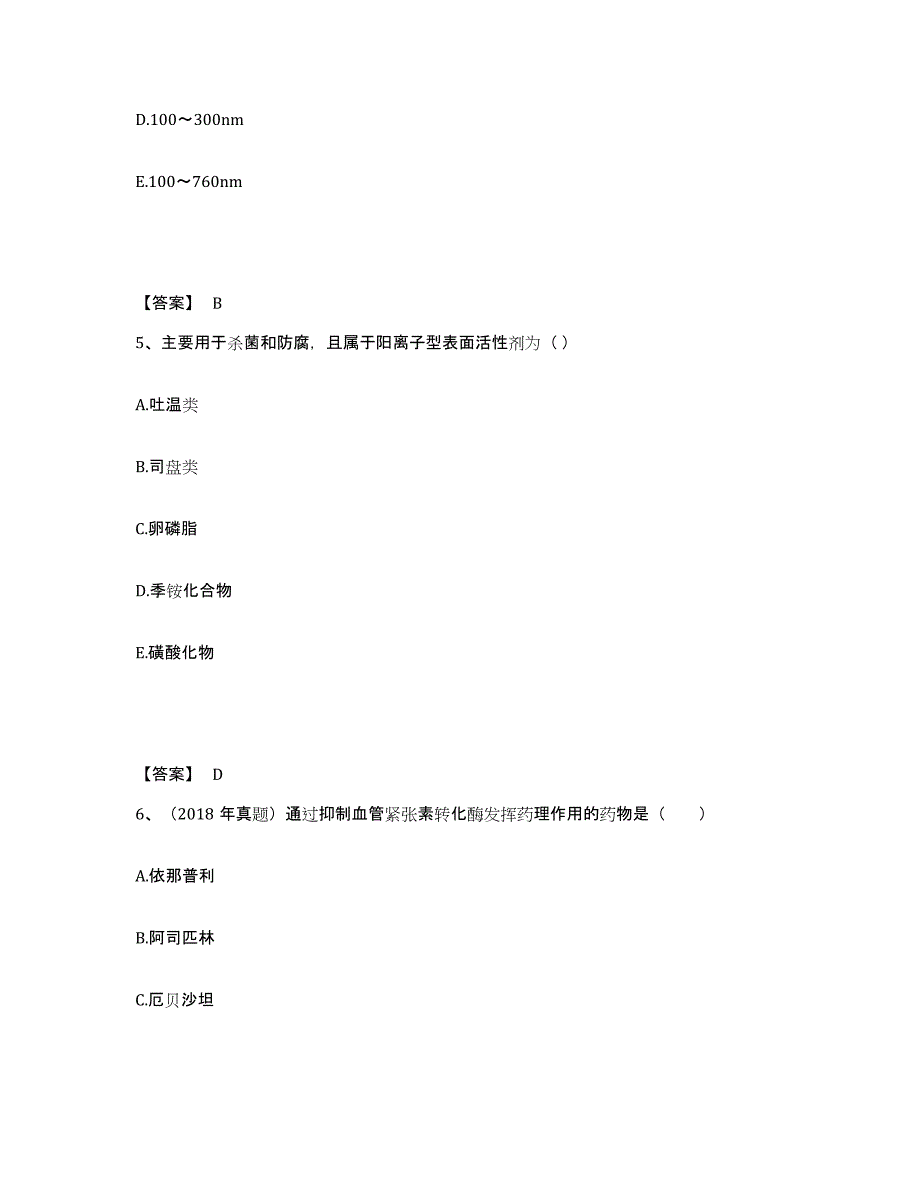 D.100～300nm

E.100～760nm

【答案】 B

5、主要用于杀菌和防腐，且属于阳离子型表面活性剂为（）

A.吐温类

B.司盘类

C.卵磷脂

D.季铵化合物

E.磺酸化物

【答案】 D

6、（2018 年真题）通过抑制血管紧张素转化酶发挥药理作用的药物是（　　）

A.依那普利

B.阿司匹林

C.厄贝沙坦